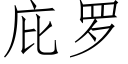 庇罗